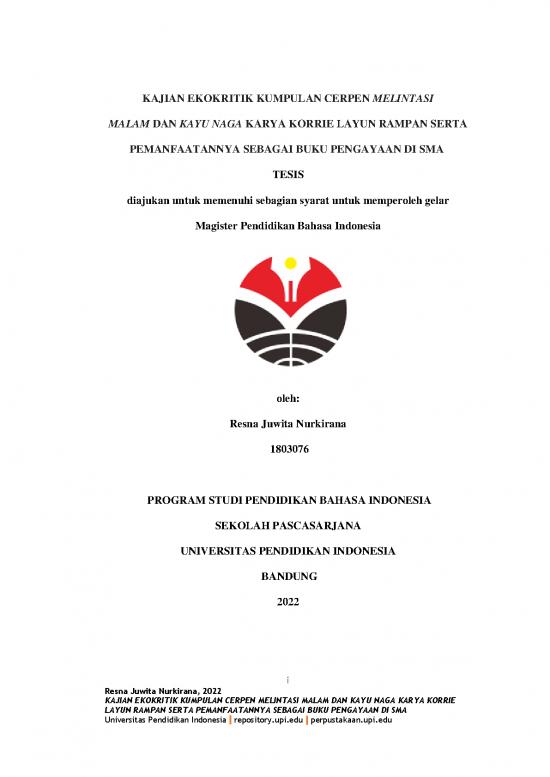 KAJIAN EKOKRITIK KUMPULAN CERPEN MELINTASI MALAM DAN KAYU NAGA KARYA KORRIE LAYUN RAMPAN SERTA PEMANFAATANNYA SEBAGAI BUKU PENGAYAAN DI SMA

TESIS

diajukan untuk memenuhi sebagian syarat untuk memperoleh gelar Magister Pendidikan Bahasa Indonesia

oleh:

Resna Juwita Nurkirana

1803076

PROGRAM STUDI PENDIDIKAN BAHASA INDONESIA

SEKOLAH PASCASARJANA

UNIVERSITAS PENDIDIKAN INDONESIA

BANDUNG

2022

i

Resna Juwita Nurkirana, 2022
KAJIAN EKOKRITIK KUMPULAN CERPEN MELINTASI MALAM DAN KAYU NAGA KARYA KORRIE LAYUN RAMPAN SERTA PEMANFAATANNYA SEBAGAI BUKU PENGAYAAN DI SMA
Universitas Pendidikan Indonesia | repository.upi.edu | perpustakaan.upi.edu